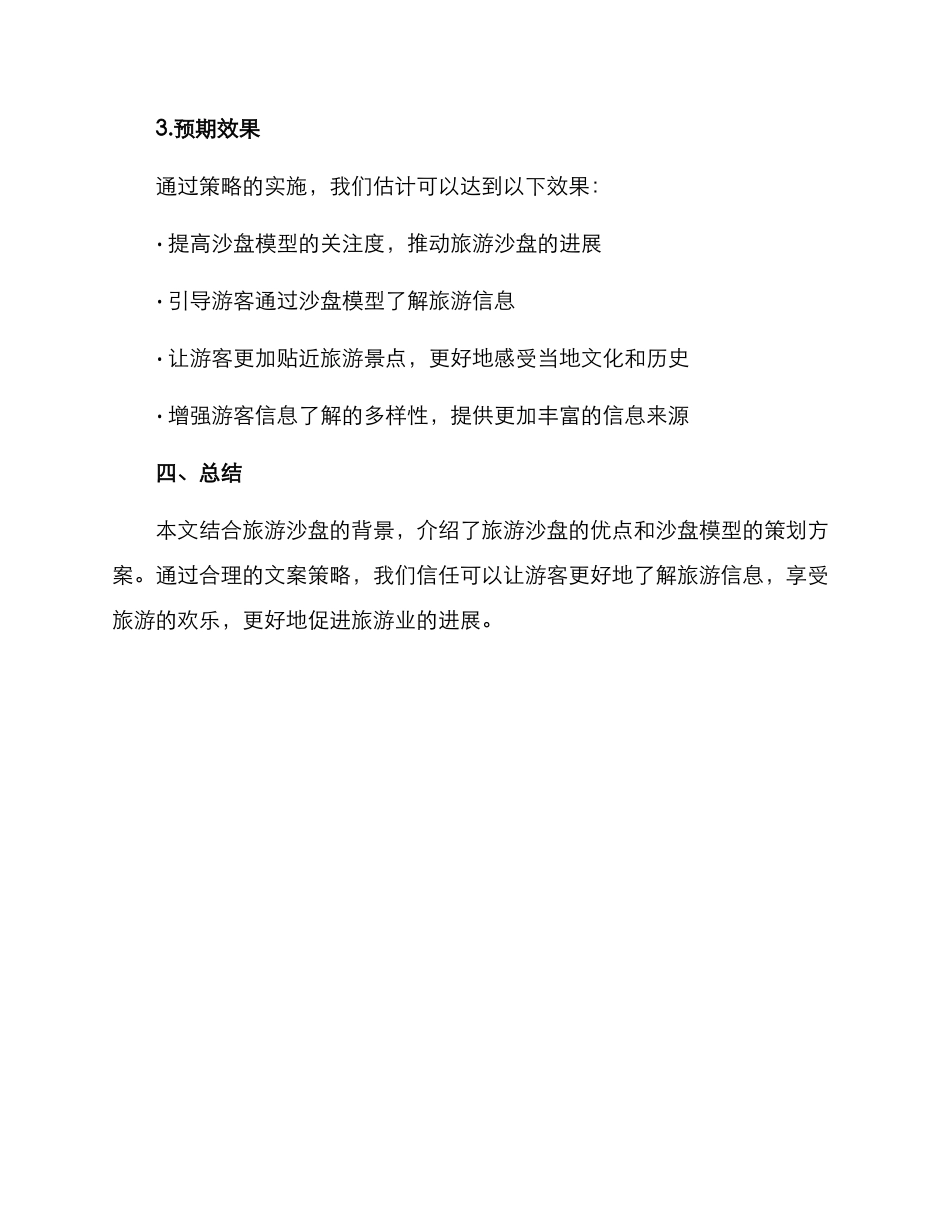 3.预期效果

通过策略的实施，我们估计可以达到以下效果：

· 提高沙盘模型的关注度，推动旅游沙盘的进展

· 引导游客通过沙盘模型了解旅游信息

· 让游客更加贴近旅游景点，更好地感受当地文化和历史

· 增强游客信息了解的多样性，提供更加丰富的信息来源

四、总结

本文结合旅游沙盘的背景，介绍了旅游沙盘的优点和沙盘模型的策划方案。通过合理的文案策略，我们信任可以让游客更好地了解旅游信息，享受旅游的欢乐，更好地促进旅游业的进展。